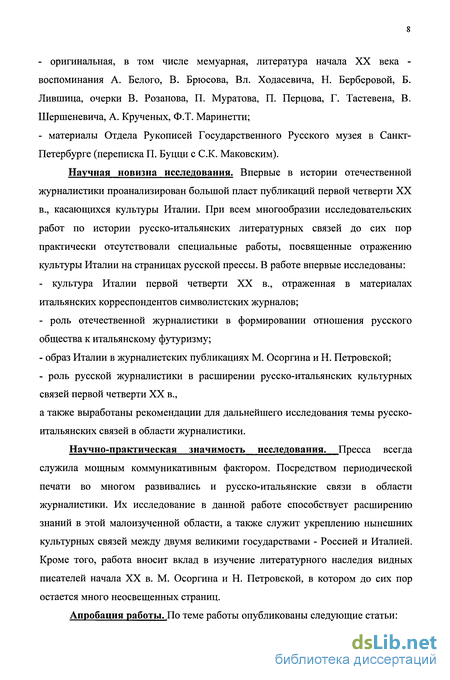 8

- оригинальная, в том числе мемуарная, литература начала XX века - воспоминания А. Белого, В. Брюсова, Вл. Ходасевича, Н. Берберовой, Б. Лившица, очерки В. Розанова, П. Муратова, П. Перцова, Г. Тастевена, В. Шершеневича, А. Крученых, Ф.Т. Маринетти;

- материалы Отдела Рукописей Государственного Русского музея в Санкт-Петербурге (переписка П. Буцци с С.К. Маковским).

Научная новизна исследования. Впервые в истории отечественной журналистики проанализирован большой пласт публикаций первой четверти XX в., касающихся культуры Италии. При всем многообразии исследовательских работ по истории русско-итальянских литературных связей до сих пор практически отсутствовали специальные работы, посвященные отражению культуры Италии на страницах русской прессы. В работе впервые исследованы:

- культура Италии первой четверти XX в., отраженная в материалах итальянских корреспондентов символистских журналов;

- роль отечественной журналистики в формировании отношения русского общества к итальянскому футуризму;

- образ Италии в журналистских публикациях М. Осоргина и Н. Петровской;

- роль русской журналистики в расширении русско-итальянских культурных связей первой четверти XX в.,

а также выработаны рекомендации для дальнейшего исследования темы русско-итальянских связей в области журналистики.

Научно-практическая значимость исследования. Пресса всегда служила мощным коммуникативным фактором. Посредством периодической печати во многом развивались и русско-итальянские связи в области журналистики. Их исследование в данной работе способствует расширению знаний в этой малоизученной области, а также служит укреплению нынешних культурных связей между двумя великими государствами - Россией и Италией. Кроме того, работа вносит вклад в изучение литературного наследия видных писателей начала XX в. М. Осоргина и Н. Петровской, в котором до сих пор остается много неосвещенных страниц.

Апробация работы. По теме работы опубликованы следующие статьи:

dsLib.net
библиотека диссертаций